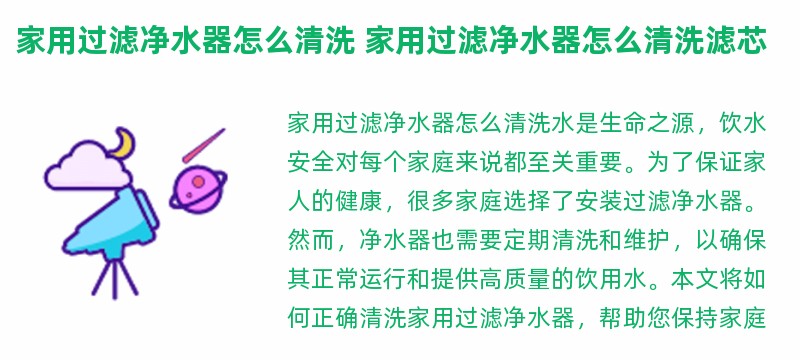 家用过滤净水器怎么清洗 家用过滤净水器怎么清洗滤芯

家用过滤净水器怎么清洗水是生命之源，饮水安全对每个家庭来说都至关重要。为了保证家人的健康，很多家庭选择了安装过滤净水器。然而，净水器也需要定期清洗和维护，以确保其正常运行和提供高质量的饮用水。本文将如何正确清洗家用过滤净水器，帮助您保持家庭